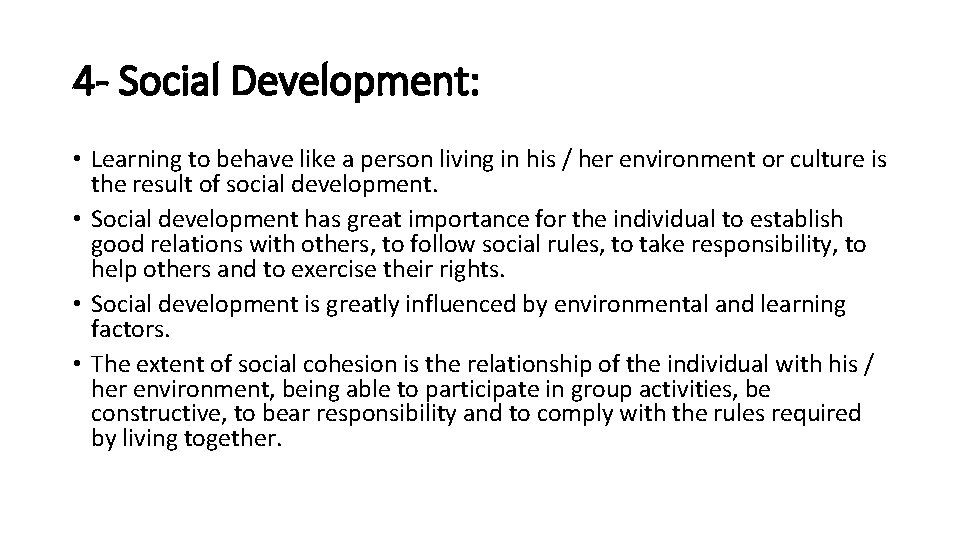 4- Social Development:

• Learning to behave like a person living in his / her environment or culture is the result of social development.
• Social development has great importance for the individual to establish good relations with others, to follow social rules, to take responsibility, to help others and to exercise their rights.
• Social development is greatly influenced by environmental and learning factors.
• The extent of social cohesion is the relationship of the individual with his / her environment, being able to participate in group activities, be constructive, to bear responsibility and to comply with the rules required by living together.